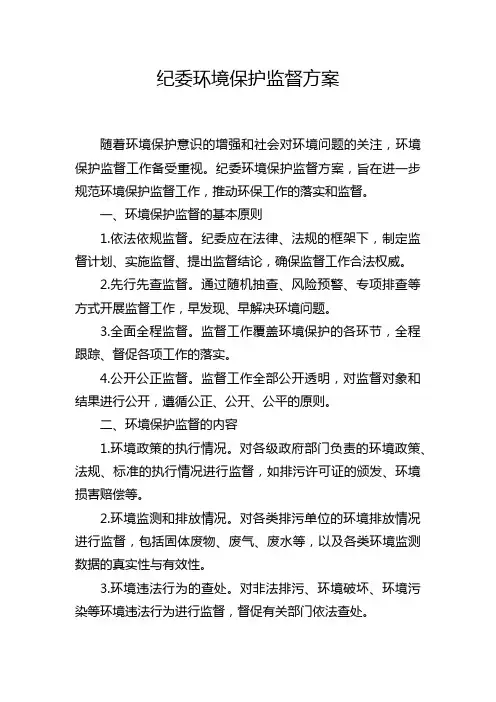 纪委环境保护监督方案

随着环境保护意识的增强和社会对环境问题的关注，环境保护监督工作备受重视。纪委环境保护监督方案，旨在进一步规范环境保护监督工作，推动环保工作的落实和监督。

一、环境保护监督的基本原则

1.依法依规监督。纪委应在法律、法规的框架下，制定监督计划、实施监督、提出监督结论，确保监督工作合法权威。

2.先行先查监督。通过随机抽查、风险预警、专项排查等方式开展监督工作，早发现、早解决环境问题。

3.全面全程监督。监督工作覆盖环境保护的各环节，全程跟踪、督促各项工作的落实。

4.公开公正监督。监督工作全部公开透明，对监督对象和结果进行公开，遵循公正、公开、公平的原则。

二、环境保护监督的内容

1.环境政策的执行情况。对各级政府部门负责的环境政策、法规、标准的执行情况进行监督，如排污许可证的颁发、环境损害赔偿等。

2.环境监测和排放情况。对各类排污单位的环境排放情况进行监督，包括固体废物、废气、废水等，以及各类环境监测数据的真实性与有效性。

3.环境违法行为的查处。对非法排污、环境破坏、环境污染等环境违法行为进行监督，督促有关部门依法查处。